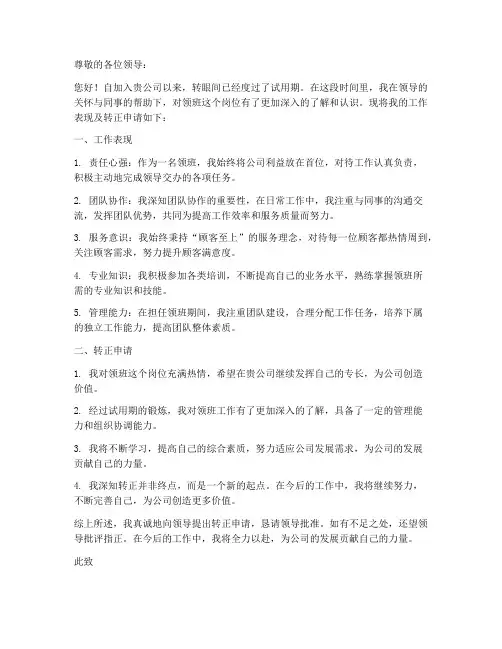 尊敬的各位领导：

您好！自加入贵公司以来，转眼间已经度过了试用期。在这段时间里，我在领导的关怀与同事的帮助下，对领班这个岗位有了更加深入的了解和认识。现将我的工作表现及转正申请如下：

一、工作表现

1. 责任心强：作为一名领班，我始终将公司利益放在首位，对待工作认真负责，积极主动地完成领导交办的各项任务。

2. 团队协作：我深知团队协作的重要性，在日常工作中，我注重与同事的沟通交流，发挥团队优势，共同为提高工作效率和服务质量而努力。

3. 服务意识：我始终秉持“顾客至上”的服务理念，对待每一位顾客都热情周到，关注顾客需求，努力提升顾客满意度。

4. 专业知识：我积极参加各类培训，不断提高自己的业务水平，熟练掌握领班所需的专业知识和技能。

5. 管理能力：在担任领班期间，我注重团队建设，合理分配工作任务，培养下属的独立工作能力，提高团队整体素质。

二、转正申请

1. 我对领班这个岗位充满热情，希望在贵公司继续发挥自己的专长，为公司创造价值。

2. 经过试用期的锻炼，我对领班工作有了更加深入的了解，具备了一定的管理能力和组织协调能力。

3. 我将不断学习，提高自己的综合素质，努力适应公司发展需求，为公司的发展贡献自己的力量。

4. 我深知转正并非终点，而是一个新的起点。在今后的工作中，我将继续努力，不断完善自己，为公司创造更多价值。

综上所述，我真诚地向领导提出转正申请，恳请领导批准。如有不足之处，还望领导批评指正。在今后的工作中，我将全力以赴，为公司的发展贡献自己的力量。

此致